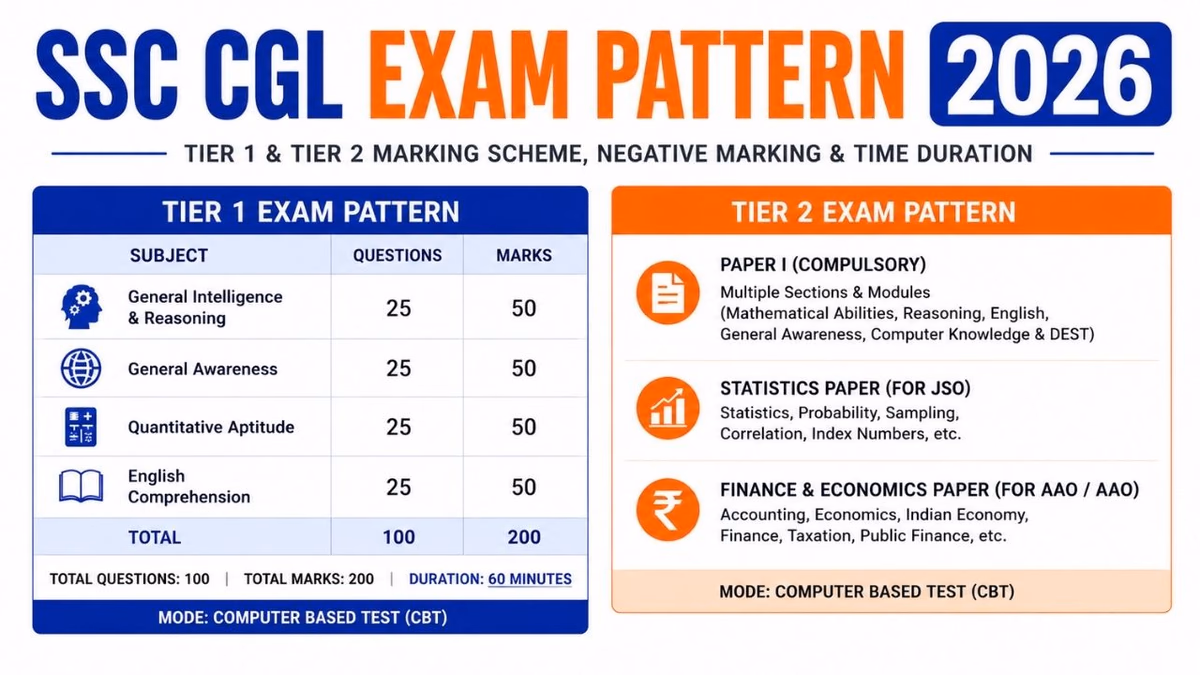 SSC CGL EXAM PATTERN 2026

TIER 1 & TIER 2 MARKING SCHEME, NEGATIVE MARKING & TIME DURATION

TIER 1 EXAM PATTERN

| SUBJECT | QUESTIONS | MARKS |
|---|---|---|
| General Intelligence & Reasoning | 25 | 50 |
| General Awareness | 25 | 50 |
| Quantitative Aptitude | 25 | 50 |
| English Comprehension | 25 | 50 |
| TOTAL | 100 | 200 |

TOTAL QUESTIONS: 100 | TOTAL MARKS: 200 | DURATION: 60 MINUTES

MODE: COMPUTER BASED TEST (CBT)

TIER 2 EXAM PATTERN

PAPER I (COMPULSORY)
Multiple Sections & Modules (Mathematical Abilities, Reasoning, English, General Awareness, Computer Knowledge & DEST)

STATISTICS PAPER (FOR JSO)
Statistics, Probability, Sampling, Correlation, Index Numbers, etc.

FINANCE & ECONOMICS PAPER (FOR AAO / AAO)
Accounting, Economics, Indian Economy, Finance, Taxation, Public Finance, etc.

MODE: COMPUTER BASED TEST (CBT)